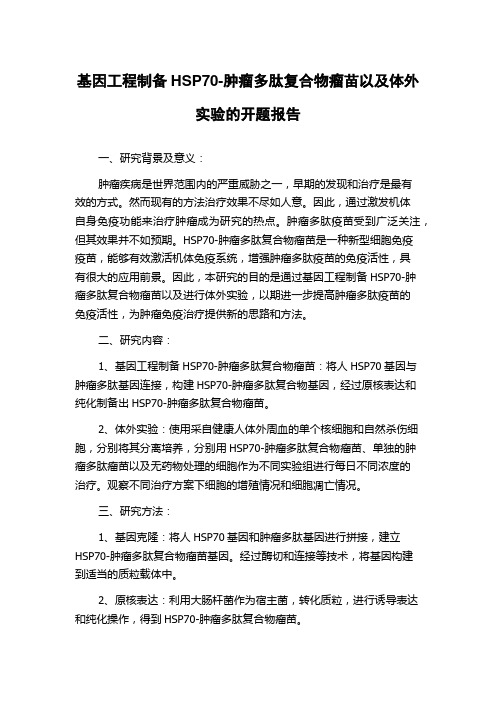 基因工程制备 HSP70-肿瘤多肽复合物瘤苗以及体外实验的开题报告

一、研究背景及意义：

肿瘤疾病是世界范围内的严重威胁之一，早期的发现和治疗是最有效的方式。然而现有的方法治疗效果不尽如人意。因此，通过激发机体自身免疫功能来治疗肿瘤成为研究的热点。肿瘤多肽疫苗受到广泛关注，但其效果并不如预期。HSP70-肿瘤多肽复合物瘤苗是一种新型细胞免疫疫苗，能够有效激活机体免疫系统，增强肿瘤多肽疫苗的免疫活性，具有很大的应用前景。因此，本研究的目的是通过基因工程制备 HSP70-肿瘤多肽复合物瘤苗以及进行体外实验，以期进一步提高肿瘤多肽疫苗的免疫活性，为肿瘤免疫治疗提供新的思路和方法。

二、研究内容：

1、基因工程制备 HSP70-肿瘤多肽复合物瘤苗：将人 HSP70 基因与肿瘤多肽基因连接，构建 HSP70-肿瘤多肽复合物基因，经过原核表达和纯化制备出 HSP70-肿瘤多肽复合物瘤苗。

2、体外实验：使用采自健康人体外周血的单个核细胞和自然杀伤细胞，分别将其分离培养，分别用 HSP70-肿瘤多肽复合物瘤苗、单独的肿瘤多肽瘤苗以及无药物处理的细胞作为不同实验组进行每日不同浓度的治疗。观察不同治疗方案下细胞的增殖情况和细胞凋亡情况。

三、研究方法：

1、基因克隆：将人 HSP70 基因和肿瘤多肽基因进行拼接，建立 HSP70-肿瘤多肽复合物瘤苗基因。经过酶切和连接等技术，将基因构建到适当的质粒载体中。

2、原核表达：利用大肠杆菌作为宿主菌，转化质粒，进行诱导表达和纯化操作，得到 HSP70-肿瘤多肽复合物瘤苗。